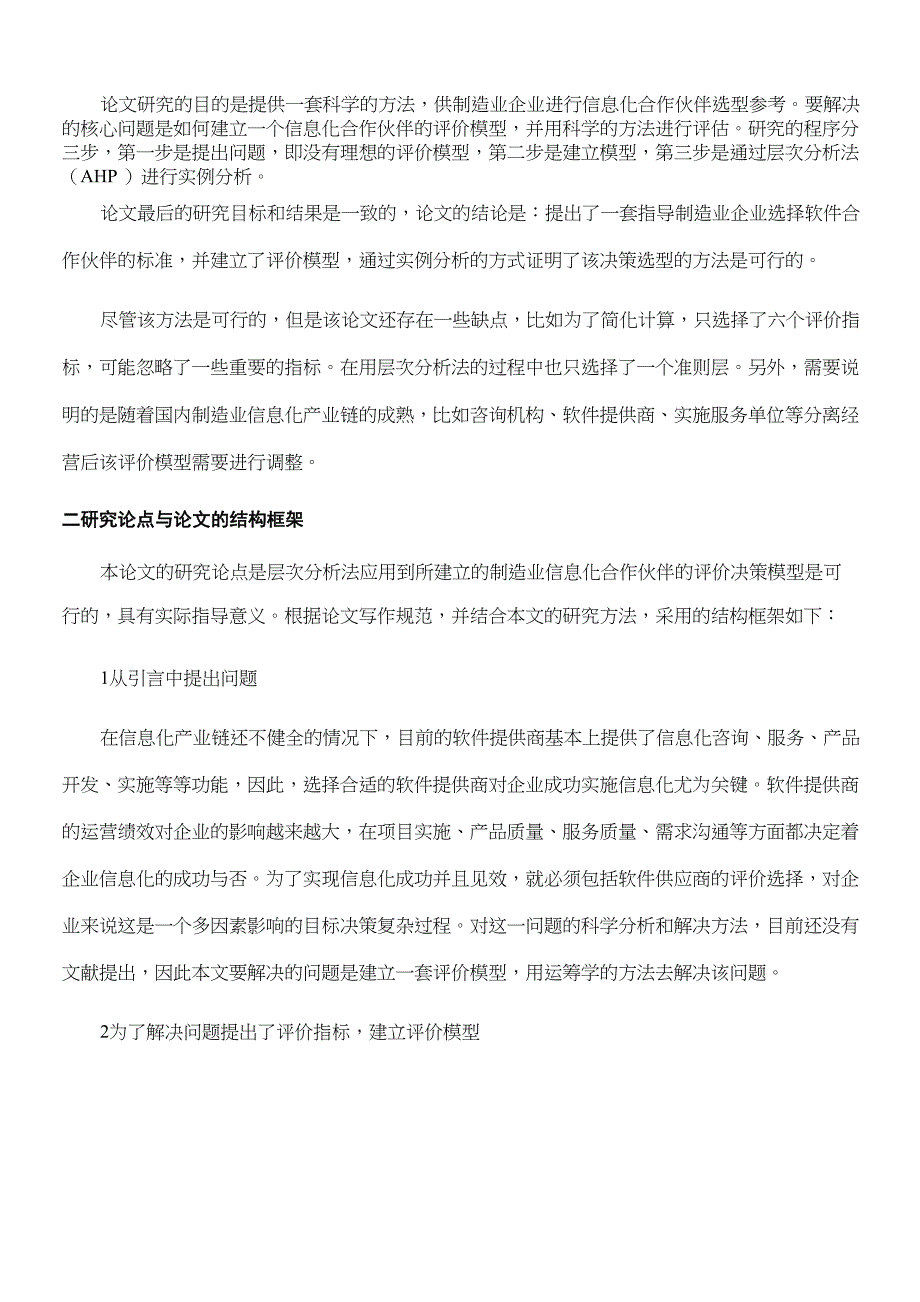 论文研究的目的是提供一套科学的方法，供制造业企业进行信息化合作伙伴选型参考。要解决的核心问题是如何建立一个信息化合作伙伴的评价模型，并用科学的方法进行评估。研究的程序分三步，第一步是提出问题，即没有理想的评价模型，第二步是建立模型，第三步是通过层次分析法（AHP）进行实例分析。

论文最后的研究目标和结果是一致的，论文的结论是：提出了一套指导制造业企业选择软件合作伙伴的标准，并建立了评价模型，通过实例分析的方式证明了该决策选型的方法是可行的。

尽管该方法是可行的，但是该论文还存在一些缺点，比如为了简化计算，只选择了六个评价指标，可能忽略了一些重要的指标。在用层次分析法的过程中也只选择了一个准则层。另外，需要说明的是随着国内制造业信息化产业链的成熟，比如咨询机构、软件提供商、实施服务单位等分离经营后该评价模型需要进行调整。

二研究论点与论文的结构框架

本论文的研究论点是层次分析法应用到所建立的制造业信息化合作伙伴的评价决策模型是可行的，具有实际指导意义。根据论文写作规范，并结合本文的研究方法，采用的结构框架如下：

1从引言中提出问题

在信息化产业链还不健全的情况下，目前的软件提供商基本上提供了信息化咨询、服务、产品开发、实施等等功能，因此，选择合适的软件提供商对企业成功实施信息化尤为关键。软件提供商的运营绩效对企业的影响越来越大，在项目实施、产品质量、服务质量、需求沟通等方面都决定着企业信息化的成功与否。为了实现信息化成功并且见效，就必须包括软件供应商的评价选择，对企业来说这是一个多因素影响的目标决策复杂过程。对这一问题的科学分析和解决方法，目前还没有文献提出，因此本文要解决的问题是建立一套评价模型，用运筹学的方法去解决该问题。

2为了解决问题提出了评价指标，建立评价模型